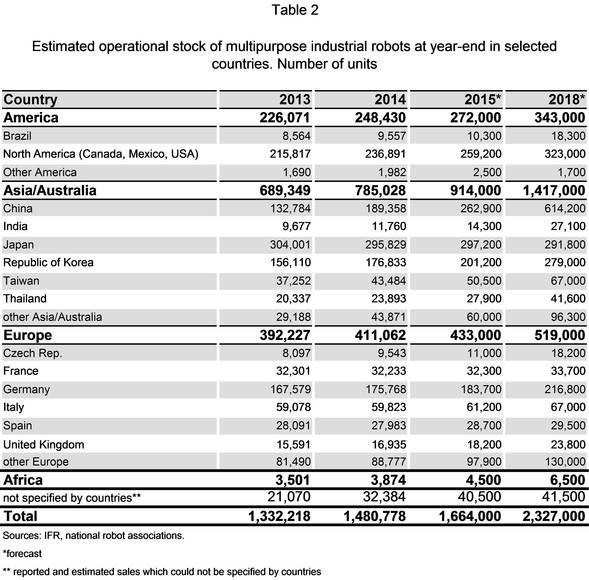 Table 2

Estimated operational stock of multipurpose industrial robots at year-end in selected countries. Number of units

| Country | 2013 | 2014 | 2015* | 2018* |
|---|---|---|---|---|
| America | 226,071 | 248,430 | 272,000 | 343,000 |
| Brazil | 8,564 | 9,557 | 10,300 | 18,300 |
| North America (Canada, Mexico, USA) | 215,817 | 236,891 | 259,200 | 323,000 |
| Other America | 1,690 | 1,982 | 2,500 | 1,700 |
| Asia/Australia | 689,349 | 785,028 | 914,000 | 1,417,000 |
| China | 132,784 | 189,358 | 262,900 | 614,200 |
| India | 9,677 | 11,760 | 14,300 | 27,100 |
| Japan | 304,001 | 295,829 | 297,200 | 291,800 |
| Republic of Korea | 156,110 | 176,833 | 201,200 | 279,000 |
| Taiwan | 37,252 | 43,484 | 50,500 | 67,000 |
| Thailand | 20,337 | 23,893 | 27,900 | 41,600 |
| other Asia/Australia | 29,188 | 43,871 | 60,000 | 96,300 |
| Europe | 392,227 | 411,062 | 433,000 | 519,000 |
| Czech Rep. | 8,097 | 9,543 | 11,000 | 18,200 |
| France | 32,301 | 32,233 | 32,300 | 33,700 |
| Germany | 167,579 | 175,768 | 183,700 | 216,800 |
| Italy | 59,078 | 59,823 | 61,200 | 67,000 |
| Spain | 28,091 | 27,983 | 28,700 | 29,500 |
| United Kingdom | 15,591 | 16,935 | 18,200 | 23,800 |
| other Europe | 81,490 | 88,777 | 97,900 | 130,000 |
| Africa | 3,501 | 3,874 | 4,500 | 6,500 |
| not specified by countries** | 21,070 | 32,384 | 40,500 | 41,500 |
| Total | 1,332,218 | 1,480,778 | 1,664,000 | 2,327,000 |

Sources: IFR, national robot associations.

*forecast

** reported and estimated sales which could not be specified by countries